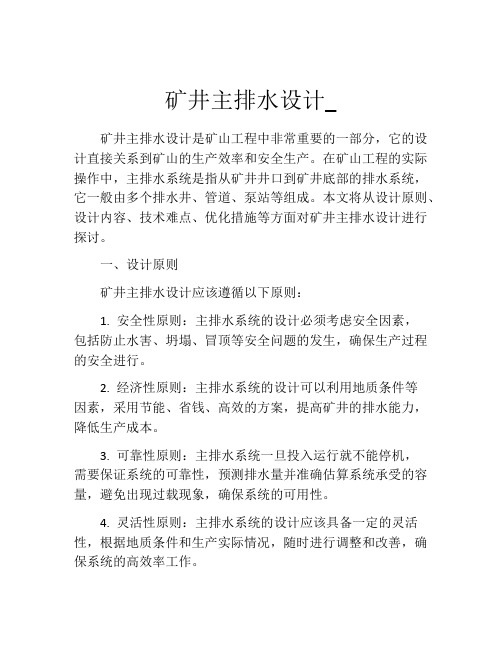 矿井主排水设计_

矿井主排水设计是矿山工程中非常重要的一部分，它的设计直接关系到矿山的生产效率和安全生产。在矿山工程的实际操作中，主排水系统是指从矿井井口到矿井底部的排水系统，它一般由多个排水井、管道、泵站等组成。本文将从设计原则、设计内容、技术难点、优化措施等方面对矿井主排水设计进行探讨。

一、设计原则

矿井主排水设计应该遵循以下原则：

1. 安全性原则：主排水系统的设计必须考虑安全因素，包括防止水害、坍塌、冒顶等安全问题的发生，确保生产过程的安全进行。

2. 经济性原则：主排水系统的设计可以利用地质条件等因素，采用节能、省钱、高效的方案，提高矿井的排水能力，降低生产成本。

3. 可靠性原则：主排水系统一旦投入运行就不能停机，需要保证系统的可靠性，预测排水量并准确估算系统承受的容量，避免出现过载现象，确保系统的可用性。

4. 灵活性原则：主排水系统的设计应该具备一定的灵活性，根据地质条件和生产实际情况，随时进行调整和改善，确保系统的高效率工作。